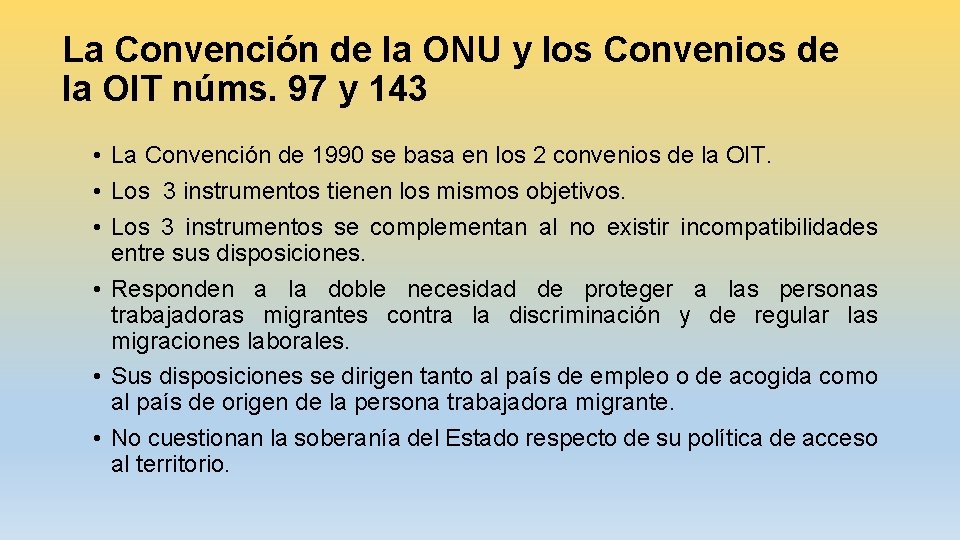 La Convención de la ONU y los Convenios de la OIT núms. 97 y 143

• La Convención de 1990 se basa en los 2 convenios de la OIT.
• Los 3 instrumentos tienen los mismos objetivos.
• Los 3 instrumentos se complementan al no existir incompatibilidades entre sus disposiciones.
• Responden a la doble necesidad de proteger a las personas trabajadoras migrantes contra la discriminación y de regular las migraciones laborales.
• Sus disposiciones se dirigen tanto al país de empleo o de acogida como al país de origen de la persona trabajadora migrante.
• No cuestionan la soberanía del Estado respecto de su política de acceso al territorio.